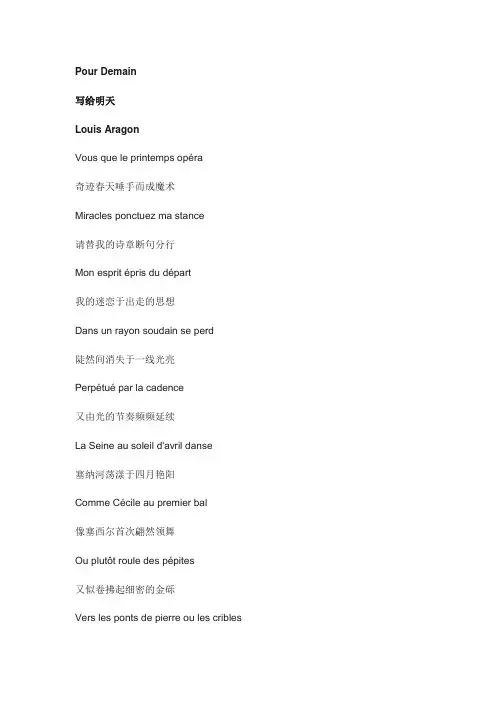 Pour Demain

写给明天

Louis Aragon

Vous que le printemps opéra

奇迹春天唾手而成魔术

Miracles ponctuez ma stance

请替我的诗章断句分行

Mon esprit épris du départ

我的迷恋于出走的思想

Dans un rayon soudain se perd

陡然间消失于一线光亮

Perpétué par la cadence

又由光的节奏频频延续

La Seine au soleil d'avril danse

塞纳河荡漾于四月艳阳

Comme Cécile au premier bal

像塞西尔首次翩然领舞

Ou plutôt roule des pépites

又似卷拂起细密的金砾

Vers les ponts de pierre ou les cribles